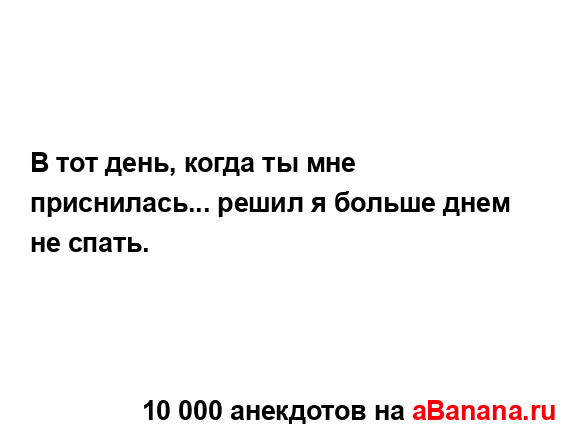 В тот день, когда ты мне приснилась... решил я больше днем не спать.

10 000 анекдотов на aBanana.ru